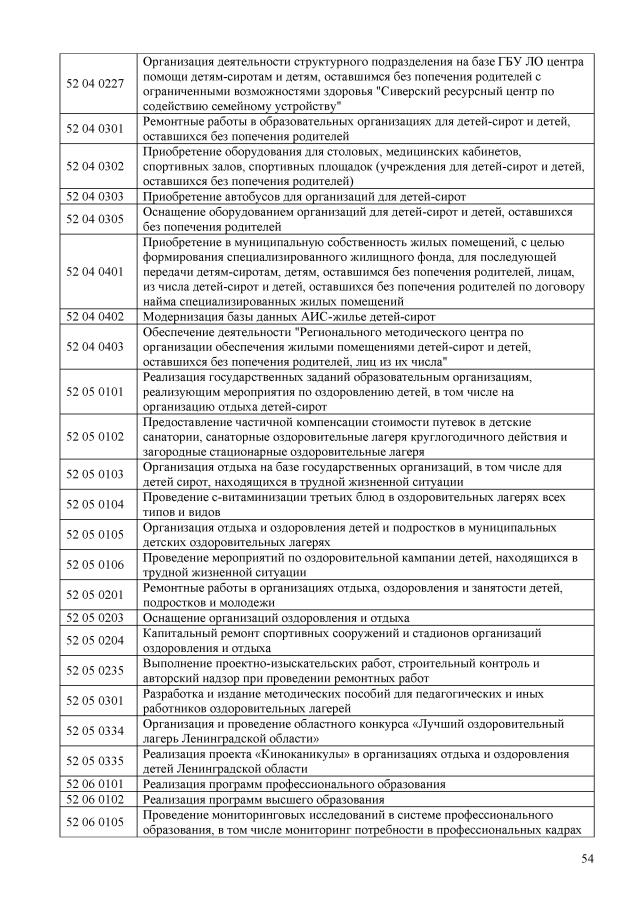 | | |
|---|---|
| 52 04 0227 | Организация деятельности структурного подразделения на базе ГБУ ЛО центра помощи детям-сиротам и детям, оставшимся без попечения родителей с ограниченными возможностями здоровья "Сиверский ресурсный центр по содействию семейному устройству" |
| 52 04 0301 | Ремонтные работы в образовательных организациях для детей-сирот и детей, оставшихся без попечения родителей |
| 52 04 0302 | Приобретение оборудования для столовых, медицинских кабинетов, спортивных залов, спортивных площадок (учреждения для детей-сирот и детей, оставшихся без попечения родителей) |
| 52 04 0303 | Приобретение автобусов для организаций для детей-сирот |
| 52 04 0305 | Оснащение оборудованием организаций для детей-сирот и детей, оставшихся без попечения родителей |
| 52 04 0401 | Приобретение в муниципальную собственность жилых помещений, с целью формирования специализированного жилищного фонда, для последующей передачи детям-сиротам, детям, оставшимся без попечения родителей, лицам, из числа детей-сирот и детей, оставшихся без попечения родителей по договору найма специализированных жилых помещений |
| 52 04 0402 | Модернизация базы данных АИС-жилье детей-сирот |
| 52 04 0403 | Обеспечение деятельности "Регионального методического центра по организации обеспечения жилыми помещениями детей-сирот и детей, оставшихся без попечения родителей, лиц из их числа" |
| 52 05 0101 | Реализация государственных заданий образовательным организациям, реализующим мероприятия по оздоровлению детей, в том числе на организацию отдыха детей-сирот |
| 52 05 0102 | Предоставление частичной компенсации стоимости путевок в детские санатории, санаторные оздоровительные лагеря круглогодичного действия и загородные стационарные оздоровительные лагеря |
| 52 05 0103 | Организация отдыха на базе государственных организаций, в том числе для детей сирот, находящихся в трудной жизненной ситуации |
| 52 05 0104 | Проведение с-витаминизации третьих блюд в оздоровительных лагерях всех типов и видов |
| 52 05 0105 | Организация отдыха и оздоровления детей и подростков в муниципальных детских оздоровительных лагерях |
| 52 05 0106 | Проведение мероприятий по оздоровительной кампании детей, находящихся в трудной жизненной ситуации |
| 52 05 0201 | Ремонтные работы в организациях отдыха, оздоровления и занятости детей, подростков и молодежи |
| 52 05 0203 | Оснащение организаций оздоровления и отдыха |
| 52 05 0204 | Капитальный ремонт спортивных сооружений и стадионов организаций оздоровления и отдыха |
| 52 05 0235 | Выполнение проектно-изыскательских работ, строительный контроль и авторский надзор при проведении ремонтных работ |
| 52 05 0301 | Разработка и издание методических пособий для педагогических и иных работников оздоровительных лагерей |
| 52 05 0334 | Организация и проведение областного конкурса «Лучший оздоровительный лагерь Ленинградской области» |
| 52 05 0335 | Реализация проекта «Киноканикулы» в организациях отдыха и оздоровления детей Ленинградской области |
| 52 06 0101 | Реализация программ профессионального образования |
| 52 06 0102 | Реализация программ высшего образования |
| 52 06 0105 | Проведение мониторинговых исследований в системе профессионального образования, в том числе мониторинг потребности в профессиональных кадрах |

54